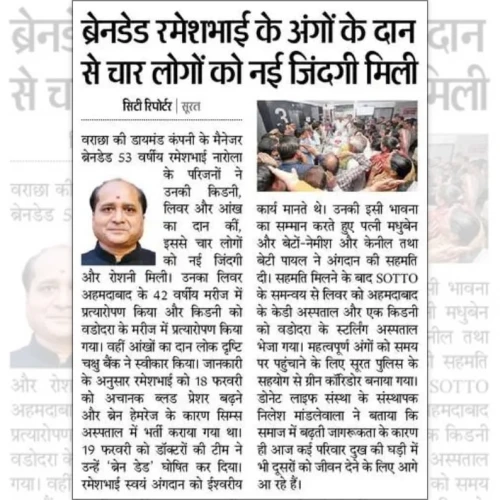 ब्रेनडेड रमेशभाई के अंगों के दान से चार लोगों को नई जिंदगी मिली

सिटी रिपोर्टर | सूरत

वराछा की डायमंड कंपनी के मैनेजर ब्रेनडेड 53 वर्षीय रमेशभाई नारोला के परिजनों ने उनकी किडनी, लिवर और आंख का दान कीं, इससे चार लोगों को नई जिंदगी और रोशनी मिली। उनका लिवर अहमदाबाद के 42 वर्षीय मरीज में प्रत्यारोपण किया और किडनी को वडोदरा के मरीज में प्रत्यारोपण किया गया। वहीं आंखों का दान लोक दृष्टि चक्षु बैंक ने स्वीकार किया। जानकारी के अनुसार रमेशभाई को 18 फरवरी को अचानक ब्लड प्रेशर बढ़ने और ब्रेन हेमरेज के कारण सिम्स अस्पताल में भर्ती कराया गया था। 19 फरवरी को डॉक्टरों की टीम ने उन्हें 'ब्रेन डेड' घोषित कर दिया। रमेशभाई स्वयं अंगदान को ईश्वरीय कार्य मानते थे। उनकी इसी भावना का सम्मान करते हुए पत्नी मधुबेन और बेटों-नेमीश और केनील तथा बेटी पायल ने अंगदान की सहमति दी। सहमति मिलने के बाद SOTTO के समन्वय से लिवर को अहमदाबाद के केडी अस्पताल और एक किडनी को वडोदरा के स्टर्लिंग अस्पताल भेजा गया। महत्वपूर्ण अंगों को समय पर पहुंचाने के लिए सूरत पुलिस के सहयोग से ग्रीन कॉरिडोर बनाया गया। डोनेट लाइफ संस्था के संस्थापक निलेश मांडलेवाला ने बताया कि समाज में बढ़ती जागरूकता के कारण ही आज कई परिवार दुख की घड़ी में भी दूसरों को जीवन देने के लिए आगे आ रहे हैं।